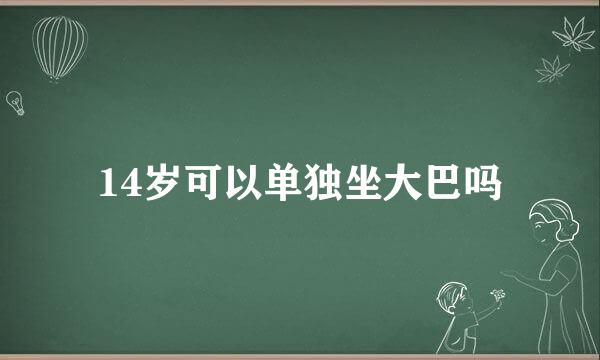 14岁可以单独坐大巴吗